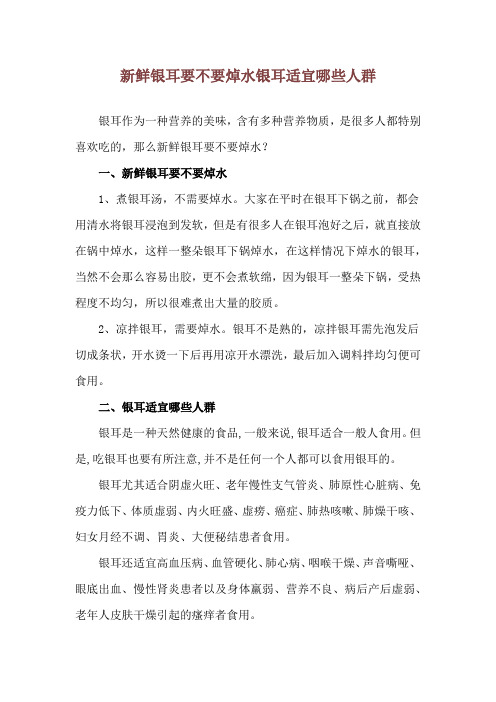 新鲜银耳要不要焯水银耳适宜哪些人群

银耳作为一种营养的美味，含有多种营养物质，是很多人都特别喜欢吃的，那么新鲜银耳要不要焯水？

一、新鲜银耳要不要焯水

1、煮银耳汤，不需要焯水。大家在平时在银耳下锅之前，都会用清水将银耳浸泡到发软，但是有很多人在银耳泡好之后，就直接放在锅中焯水，这样一整朵银耳下锅焯水，在这样情况下焯水的银耳，当然不会那么容易出胶，更不会煮软绵，因为银耳一整朵下锅，受热程度不均匀，所以很难煮出大量的胶质。

2、凉拌银耳，需要焯水。银耳不是熟的，凉拌银耳需先泡发后切成条状，开水烫一下后再用凉开水漂洗，最后加入调料拌均匀便可食用。

二、银耳适宜哪些人群

银耳是一种天然健康的食品，一般来说，银耳适合一般人食用。但是，吃银耳也要有所注意，并不是任何一个人都可以食用银耳的。

银耳尤其适合阴虚火旺、老年慢性支气管炎、肺原性心脏病、免疫力低下、体质虚弱、内火旺盛、虚痨、癌症、肺热咳嗽、肺燥干咳、妇女月经不调、胃炎、大便秘结患者食用。

银耳还适宜高血压病、血管硬化、肺心病、咽喉干燥、声音嘶哑、眼底出血、慢性肾炎患者以及身体羸弱、营养不良、病后产后虚弱、老年人皮肤干燥引起的瘙痒者食用。